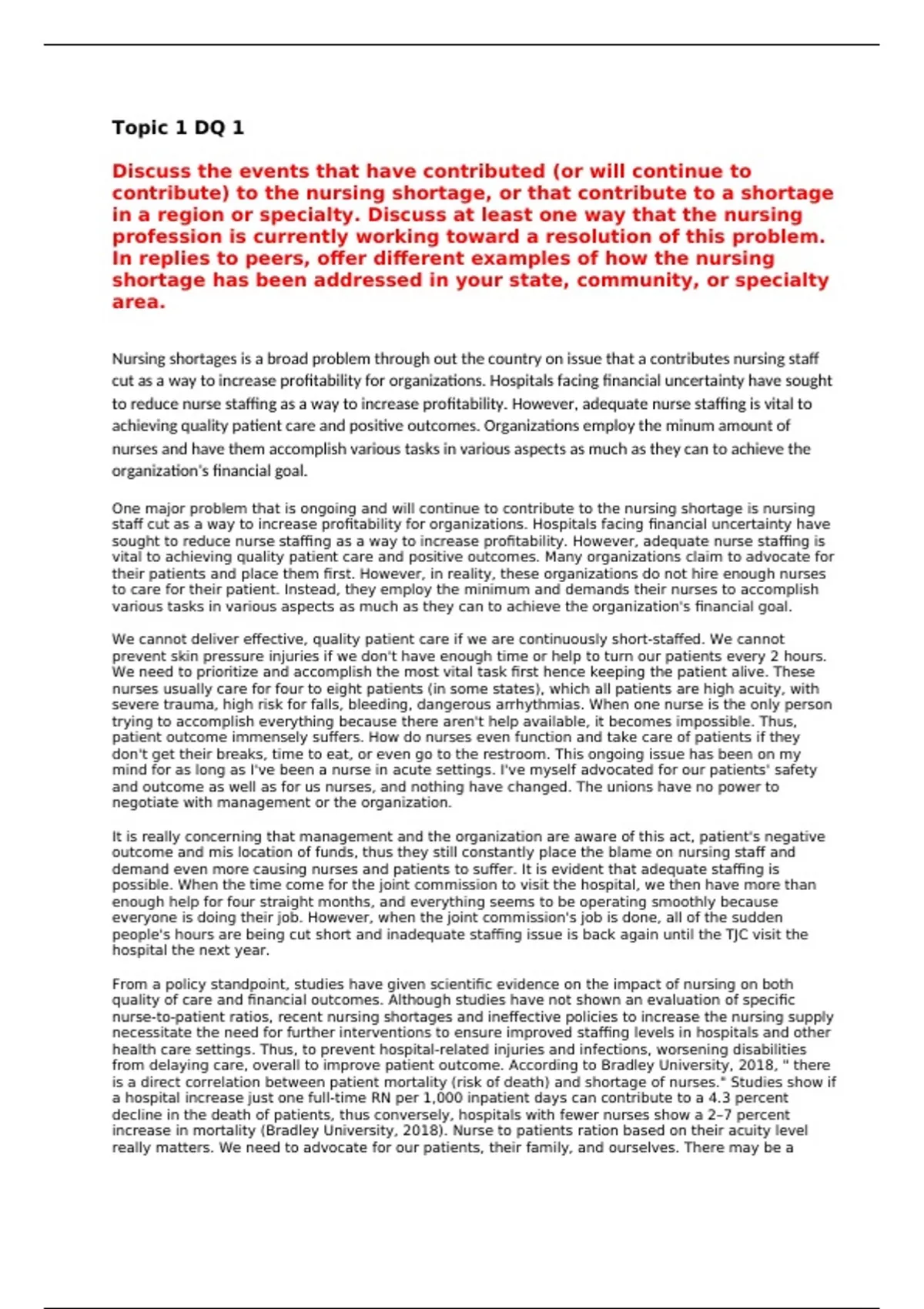 Topic 1 DQ 1

Discuss the events that have contributed (or will continue to contribute) to the nursing shortage, or that contribute to a shortage in a region or specialty. Discuss at least one way that the nursing profession is currently working toward a resolution of this problem. In replies to peers, offer different examples of how the nursing shortage has been addressed in your state, community, or specialty area.

Nursing shortages is a broad problem through out the country on issue that a contributes nursing staff cut as a way to increase profitability for organizations. Hospitals facing financial uncertainty have sought to reduce nurse staffing as a way to increase profitability. However, adequate nurse staffing is vital to achieving quality patient care and positive outcomes. Organizations employ the minum amount of nurses and have them accomplish various tasks in various aspects as much as they can to achieve the organization's financial goal.

One major problem that is ongoing and will continue to contribute to the nursing shortage is nursing staff cut as a way to increase profitability for organizations. Hospitals facing financial uncertainty have sought to reduce nurse staffing as a way to increase profitability. However, adequate nurse staffing is vital to achieving quality patient care and positive outcomes. Many organizations claim to advocate for their patients and place them first. However, in reality, these organizations do not hire enough nurses to care for their patient. Instead, they employ the minimum and demands their nurses to accomplish various tasks in various aspects as much as they can to achieve the organization's financial goal.

We cannot deliver effective, quality patient care if we are continuously short-staffed. We cannot prevent skin pressure injuries if we don't have enough time or help to turn our patients every 2 hours. We need to prioritize and accomplish the most vital task first hence keeping the patient alive. These nurses usually care for four to eight patients (in some states), which all patients are high acuity, with severe trauma, high risk for falls, bleeding, dangerous arrhythmias. When one nurse is the only person trying to accomplish everything because there aren't help available, it becomes impossible. Thus, patient outcome immensely suffers. How do nurses even function and take care of patients if they don't get their breaks, time to eat, or even go to the restroom. This ongoing issue has been on my mind for as long as I've been a nurse in acute settings. I've myself advocated for our patients' safety and outcome as well as for us nurses, and nothing have changed. The unions have no power to negotiate with management or the organization.

It is really concerning that management and the organization are aware of this act, patient's negative outcome and mis location of funds, thus they still constantly place the blame on nursing staff and demand even more causing nurses and patients to suffer. It is evident that adequate staffing is possible. When the time come for the joint commission to visit the hospital, we then have more than enough help for four straight months, and everything seems to be operating smoothly because everyone is doing their job. However, when the joint commission's job is done, all of the sudden people's hours are being cut short and inadequate staffing issue is back again until the TJC visit the hospital the next year.

From a policy standpoint, studies have given scientific evidence on the impact of nursing on both quality of care and financial outcomes. Although studies have not shown an evaluation of specific nurse-to-patient ratios, recent nursing shortages and ineffective policies to increase the nursing supply necessitate the need for further interventions to ensure improved staffing levels in hospitals and other health care settings. Thus, to prevent hospital-related injuries and infections, worsening disabilities from delaying care, overall to improve patient outcome. According to Bradley University, 2018, " there is a direct correlation between patient mortality (risk of death) and shortage of nurses." Studies show if a hospital increase just one full-time RN per 1,000 inpatient days can contribute to a 4.3 percent decline in the death of patients, thus conversely, hospitals with fewer nurses show a 2–7 percent increase in mortality (Bradley University, 2018). Nurse to patients ration based on their acuity level really matters. We need to advocate for our patients, their family, and ourselves. There may be a